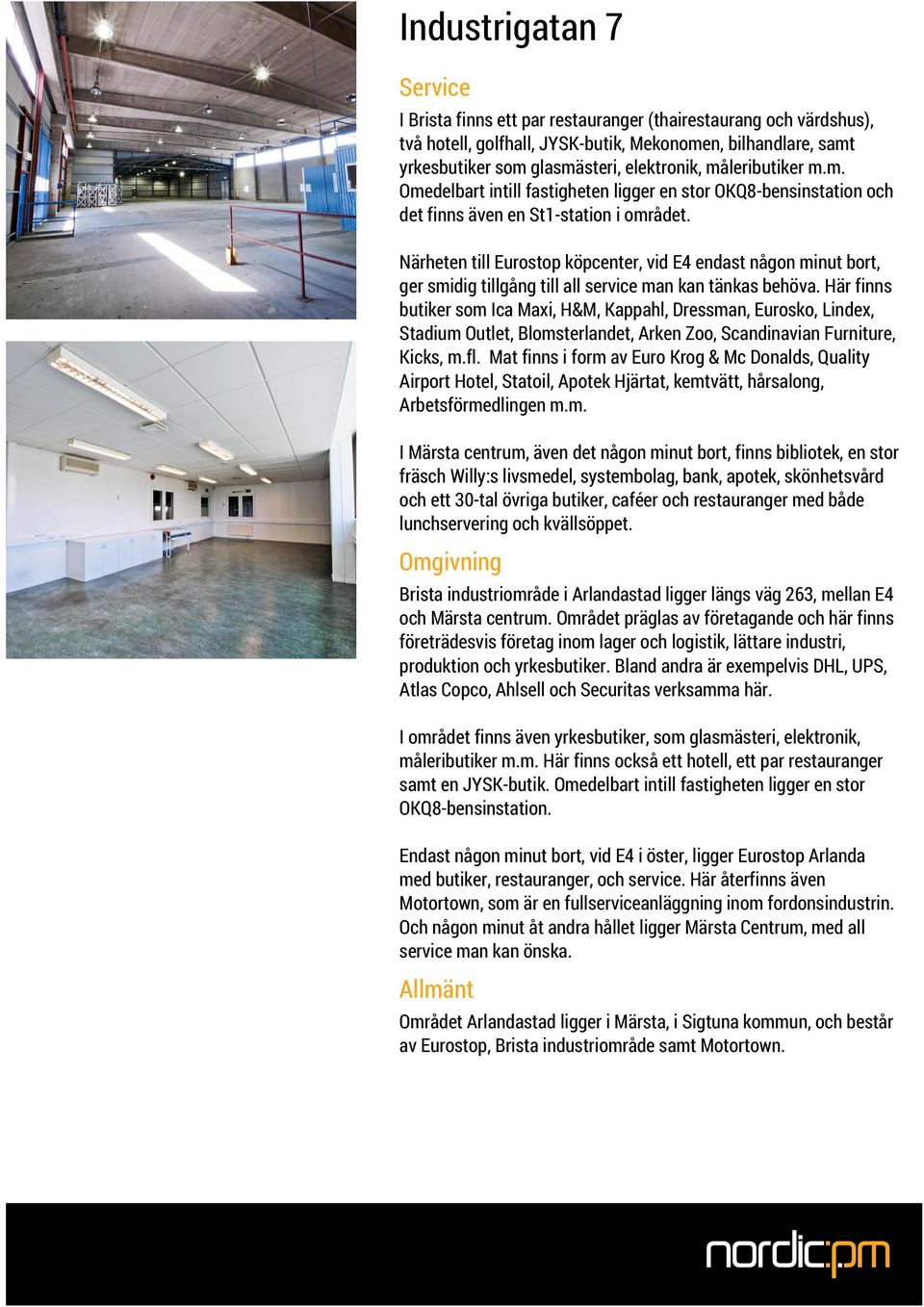 Industrigatan 7

Service

I Brista finns ett par restauranger (thairestaurang och värdshus), två hotell, golfhall, JYSK-butik, Mekonomen, bilhandlare, samt yrkesbutiker som glasmästeri, elektronik, måleributiker m.m. Omedelbart intill fastigheten ligger en stor OKQ8-bensinstation och det finns även en St1-station i området.

Närheten till Eurostop köpcenter, vid E4 endast någon minut bort, ger smidig tillgång till all service man kan tänkas behöva. Här finns butiker som Ica Maxi, H&M, Kappahl, Dressman, Eurosko, Lindex, Stadium Outlet, Blomsterlandet, Arken Zoo, Scandinavian Furniture, Kicks, m.fl. Mat finns i form av Euro Krog & Mc Donalds, Quality Airport Hotel, Statoil, Apotek Hjärtat, kemtvätt, hårsalong, Arbetsförmedlingen m.m.

I Märsta centrum, även det någon minut bort, finns bibliotek, en stor fräsch Willy:s livsmedel, systembolag, bank, apotek, skönhetsvård och ett 30-tal övriga butiker, caféer och restauranger med både lunchservering och kvällsöppet.

Omgivning

Brista industriområde i Arlandastad ligger längs väg 263, mellan E4 och Märsta centrum. Området präglas av företagande och här finns företrädesvis företag inom lager och logistik, lättare industri, produktion och yrkesbutiker. Bland andra är exempelvis DHL, UPS, Atlas Copco, Ahlsell och Securitas verksamma här.

I området finns även yrkesbutiker, som glasmästeri, elektronik, måleributiker m.m. Här finns också ett hotell, ett par restauranger samt en JYSK-butik. Omedelbart intill fastigheten ligger en stor OKQ8-bensinstation.

Endast någon minut bort, vid E4 i öster, ligger Eurostop Arlanda med butiker, restauranger, och service. Här återfinns även Motortown, som är en fullserviceanläggning inom fordonsindustrin. Och någon minut åt andra hållet ligger Märsta Centrum, med all service man kan önska.

Allmänt

Området Arlandastad ligger i Märsta, i Sigtuna kommun, och består av Eurostop, Brista industriområde samt Motortown.

nordic:pm